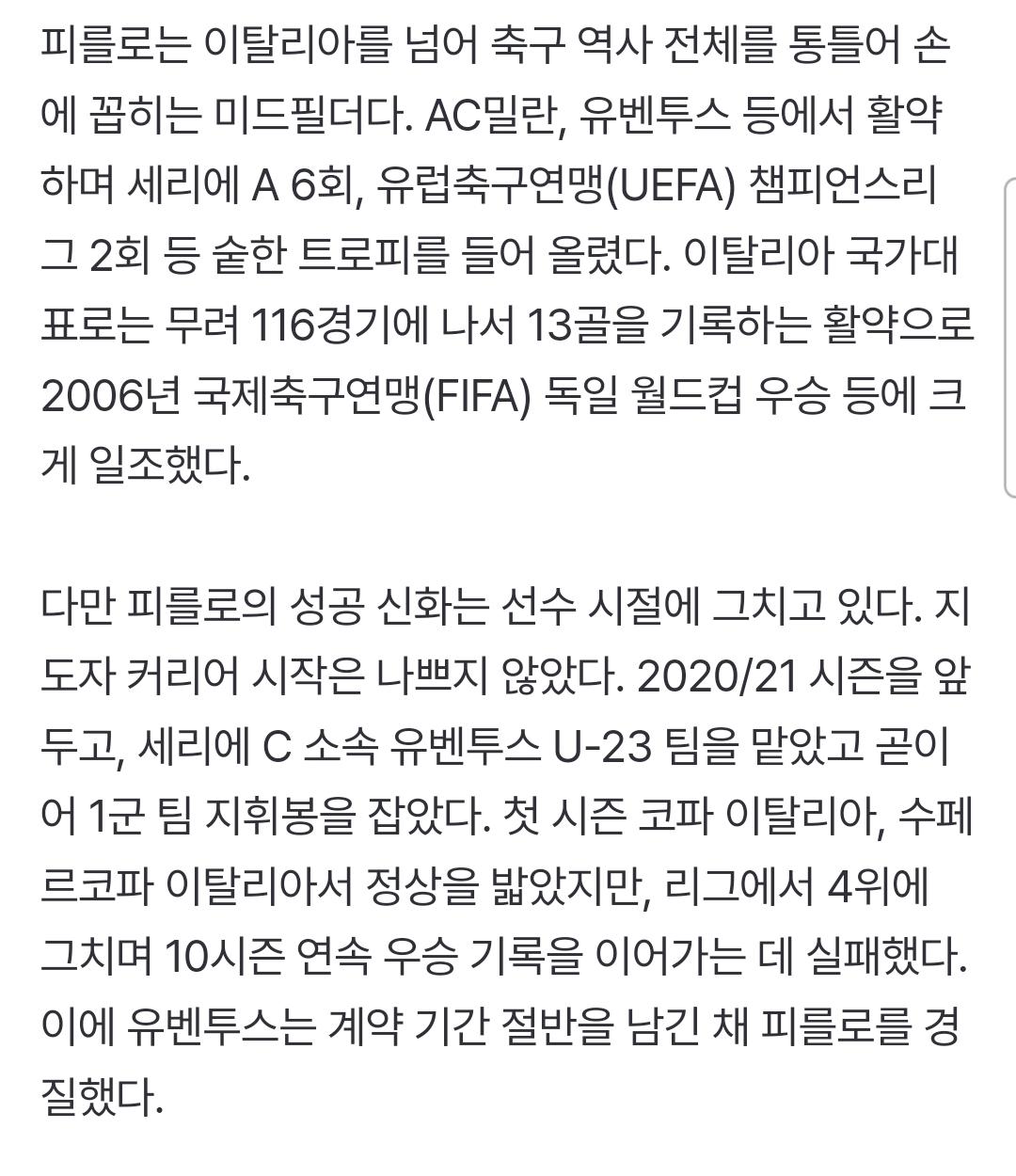 피를로는 이탈리아를 넘어 축구 역사 전체를 통틀어 손에 꼽히는 미드필더다. AC밀란, 유벤투스 등에서 활약하며 세리에 A 6회, 유럽축구연맹(UEFA) 챔피언스리그 2회 등 숱한 트로피를 들어 올렸다. 이탈리아 국가대표로는 무려 116경기에 나서 13골을 기록하는 활약으로 2006년 국제축구연맹(FIFA) 독일 월드컵 우승 등에 크게 일조했다.

다만 피를로의 성공 신화는 선수 시절에 그치고 있다. 지도자 커리어 시작은 나쁘지 않았다. 2020/21 시즌을 앞두고, 세리에 C 소속 유벤투스 U-23 팀을 맡았고 곧이어 1군 팀 지휘봉을 잡았다. 첫 시즌 코파 이탈리아, 수페르코파 이탈리아서 정상을 밟았지만, 리그에서 4위에 그치며 10시즌 연속 우승 기록을 이어가는 데 실패했다. 이에 유벤투스는 계약 기간 절반을 남긴 채 피를로를 경질했다.